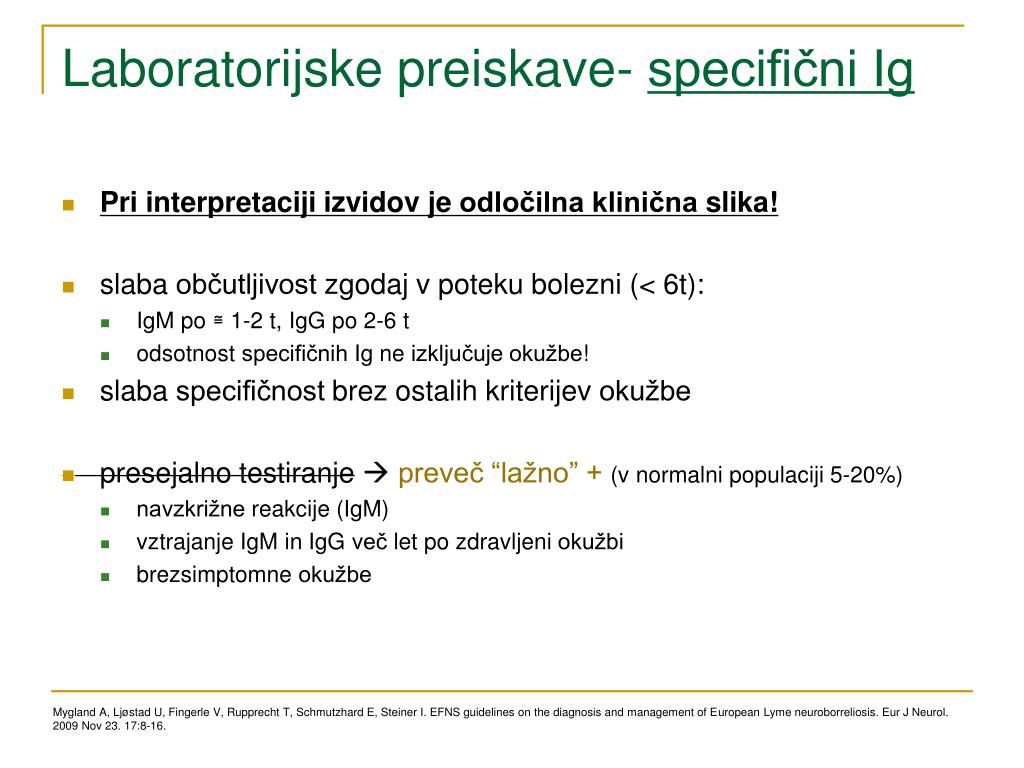 Laboratorijske preiskave- specifični Ig

Pri interpretaciji izvidov je odločilna klinična slika!

slaba občutljivost zgodaj v poteku bolezni (< 6t):

IgM po ≅ 1-2 t, IgG po 2-6 t

odsotnost specifičnih Ig ne izključuje okužbe!

slaba specifičnost brez ostalih kriterijev okužbe

presejalno testiranje → preveč “lažno” + (v normalni populaciji 5-20%)

navzkrižne reakcije (IgM)

vztrajanje IgM in IgG več let po zdravljeni okužbi

brezsimptomne okužbe

Mygland A, Ljøstad U, Fingerle V, Rupprecht T, Schmutzhard E, Steiner I. EFNS guidelines on the diagnosis and management of European Lyme neuroborreliosis. Eur J Neurol. 2009 Nov 23. 17:8-16.